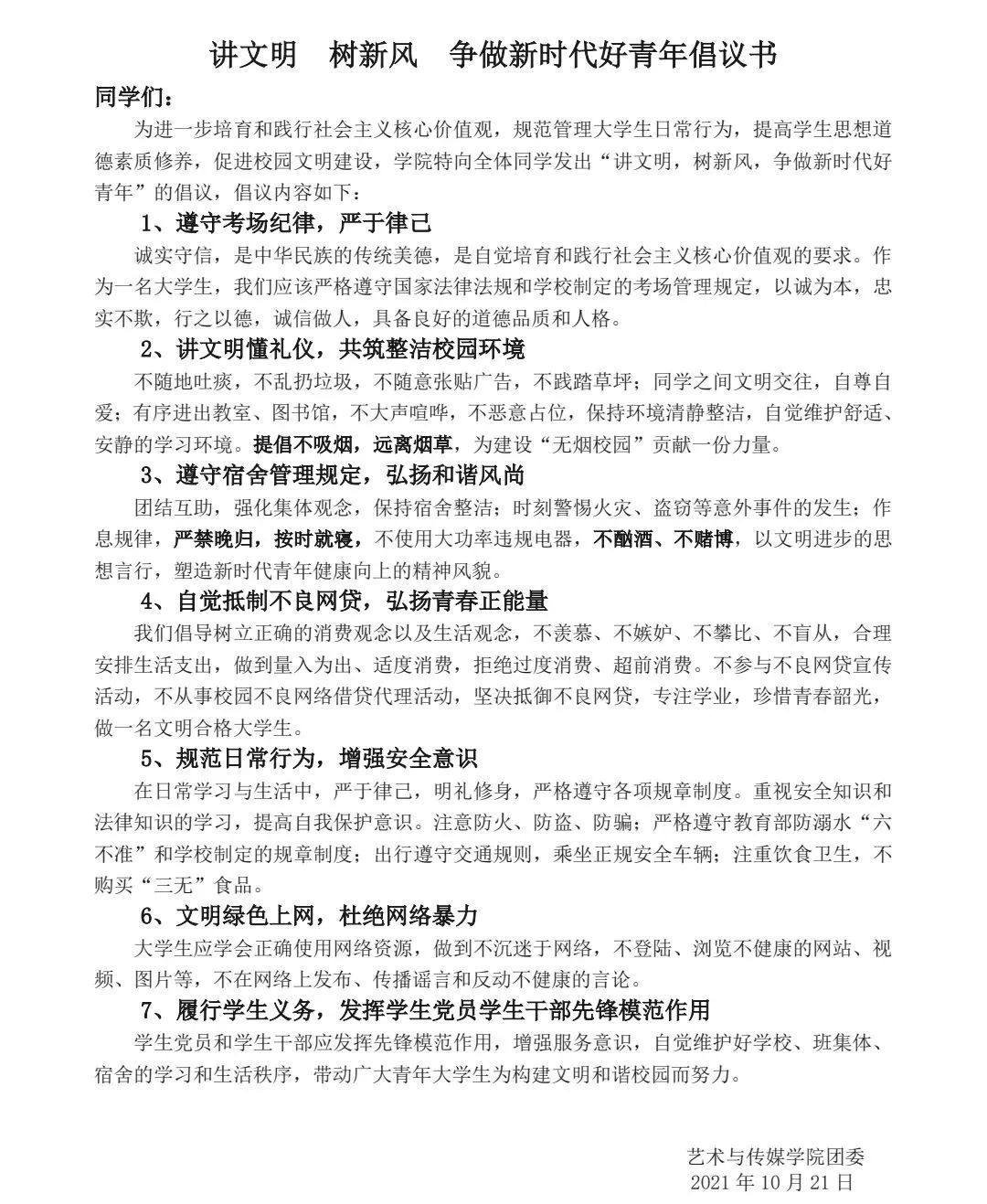 讲文明　树新风　争做新时代好青年倡议书

同学们：

为进一步培育和践行社会主义核心价值观，规范管理大学生日常行为，提高学生思想道德素质修养，促进校园文明建设，学院特向全体同学发出“讲文明，树新风，争做新时代好青年”的倡议，倡议内容如下：

1、遵守考场纪律，严于律己

诚实守信，是中华民族的传统美德，是自觉培育和践行社会主义核心价值观的要求。作为一名大学生，我们应该严格遵守国家法律法规和学校制定的考场管理规定，以诚为本，忠实不欺，行之以德，诚信做人，具备良好的道德品质和人格。

2、讲文明懂礼仪，共筑整洁校园环境

不随地吐痰，不乱扔垃圾，不随意张贴广告，不践踏草坪；同学之间文明交往，自尊自爱；有序进出教室、图书馆，不大声喧哗，不恶意占位，保持环境清静整洁，自觉维护舒适、安静的学习环境。提倡不吸烟，远离烟草，为建设“无烟校园”贡献一份力量。

3、遵守宿舍管理规定，弘扬和谐风尚

团结互助，强化集体观念，保持宿舍整洁；时刻警惕火灾、盗窃等意外事件的发生；作息规律，严禁晚归，按时就寝，不使用大功率违规电器，不酗酒、不赌博，以文明进步的思想言行，塑造新时代青年健康向上的精神风貌。

4、自觉抵制不良网贷，弘扬青春正能量

我们倡导树立正确的消费观念以及生活观念，不羡慕、不嫉妒、不攀比、不盲从，合理安排生活支出，做到量入为出、适度消费，拒绝过度消费、超前消费。不参与不良网贷宣传活动，不从事校园不良网络借贷代理活动，坚决抵御不良网贷，专注学业，珍惜青春韶光，做一名文明合格大学生。

5、规范日常行为，增强安全意识

在日常学习与生活中，严于律己，明礼修身，严格遵守各项规章制度。重视安全知识和法律知识的学习，提高自我保护意识。注意防火、防盗、防骗；严格遵守教育部防溺水“六不准”和学校制定的规章制度；出行遵守交通规则，乘坐正规安全车辆；注重饮食卫生，不购买“三无”食品。

6、文明绿色上网，杜绝网络暴力

大学生应学会正确使用网络资源，做到不沉迷于网络，不登陆、浏览不健康的网站、视频、图片等，不在网络上发布、传播谣言和反动不健康的言论。

7、履行学生义务，发挥学生党员学生干部先锋模范作用

学生党员和学生干部应发挥先锋模范作用，增强服务意识，自觉维护好学校、班集体、宿舍的学习和生活秩序，带动广大青年大学生为构建文明和谐校园而努力。

艺术与传媒学院团委
2021 年 10 月 21 日